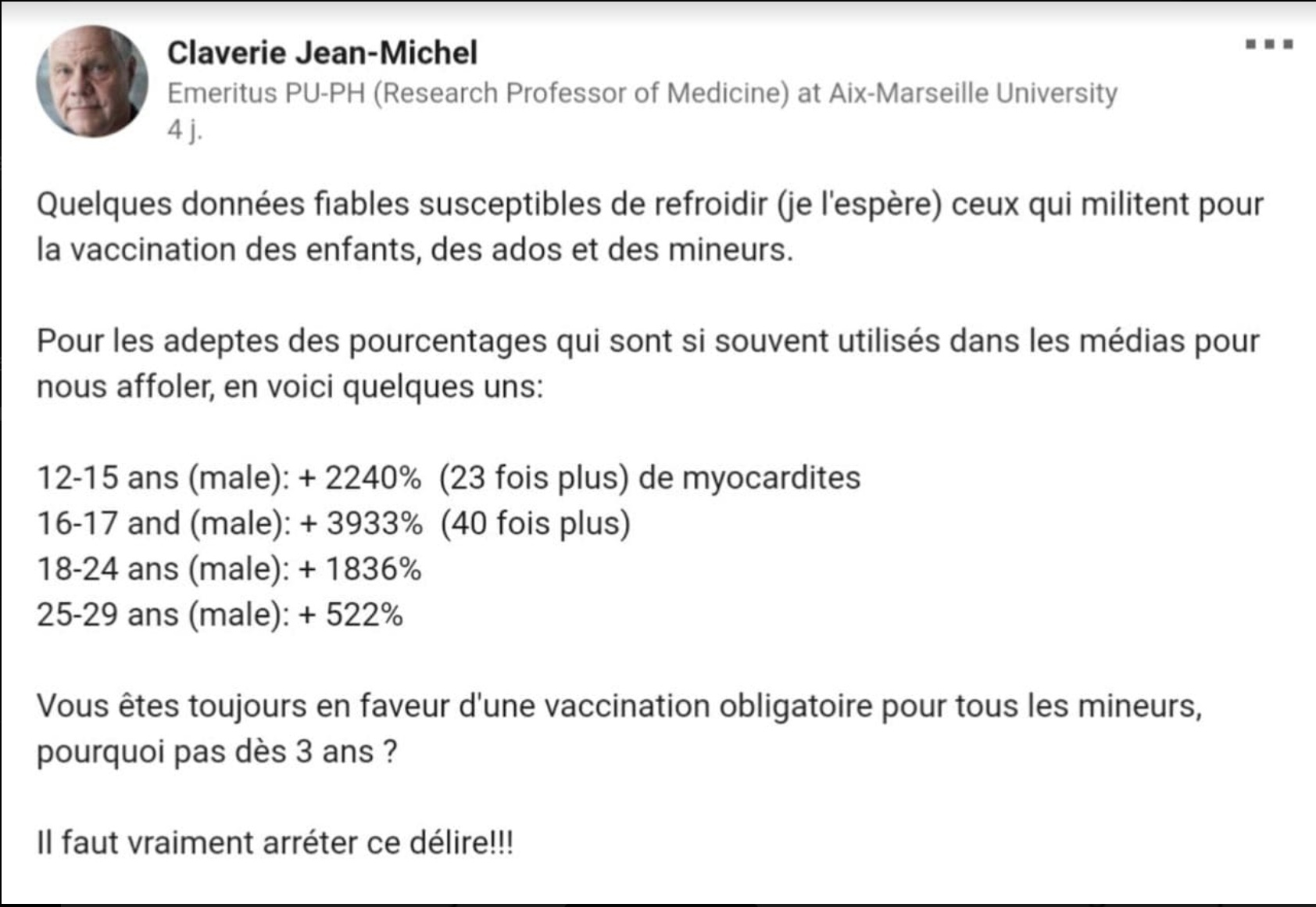 Claverie Jean-Michel
Emeritus PU-PH (Research Professor of Medicine) at Aix-Marseille University
4 j.

Quelques données fiables susceptibles de refroidir (je l'espère) ceux qui militent pour la vaccination des enfants, des ados et des mineurs.

Pour les adeptes des pourcentages qui sont si souvent utilisés dans les médias pour nous affoler, en voici quelques uns:

12-15 ans (male): + 2240% (23 fois plus) de myocardites
16-17 and (male): + 3933% (40 fois plus)
18-24 ans (male): + 1836%
25-29 ans (male): + 522%

Vous êtes toujours en faveur d'une vaccination obligatoire pour tous les mineurs, pourquoi pas dès 3 ans ?

Il faut vraiment arréter ce délire!!!